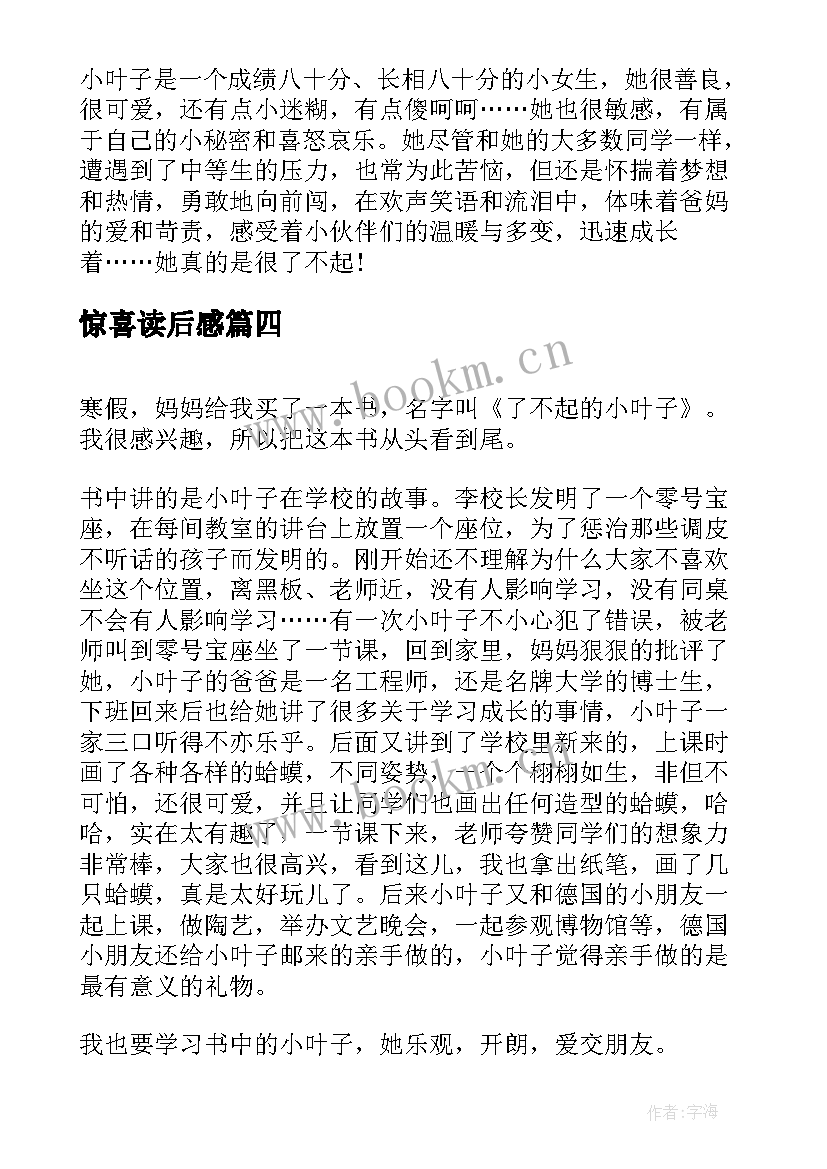 小叶子是一个成绩八十分、长相八十分的小女生，她很善良，很可爱，还有点小迷糊，有点傻呵呵……她也很敏感，有属于自己的小秘密和喜怒哀乐。她尽管和她的大多数同学一样，遭遇到了中等生的压力，也常为此苦恼，但还是怀揣着梦想和热情，勇敢地向前闯，在欢声笑语和流泪中，体味着爸妈的爱和苛责，感受着小伙伴们的温暖与多变，迅速成长着……她真的是很了不起！

惊喜读后感篇四

www.bookm.cn

寒假，妈妈给我买了一本书，名字叫《了不起的小叶子》。我很感兴趣，所以把这本书从头看到尾。

书中讲的是小叶子在学校的故事。李校长发明了一个零号宝座，在每间教室的讲台上放置一个座位，为了惩治那些调皮不听话的孩子而发明的。刚开始还不理解为什么大家不喜欢坐这个位置，离黑板、老师近，没有人影响学习，没有同桌不会有人影响学习……有一次小叶子不小心犯了错误，被老师叫到零号宝座坐了一节课，回到家里，妈妈狠狠的批评了她，小叶子的爸爸是一名工程师，还是名牌大学的博士生，下班回来后也给她讲了很多关于学习成长的事情，小叶子一家三口听得不亦乐乎。后面又讲到了学校里新来的，上课时画了各种各样的蛤蟆，不同姿势，一个个栩栩如生，非但不可怕，还很可爱，并且让同学们也画出任何造型的蛤蟆，哈哈，实在太有趣了，一节课下来，老师夸赞同学们的想象力非常棒，大家也很高兴，看到这儿，我也拿出纸笔，画了几只蛤蟆，真是太好玩儿了。后来小叶子又和德国的小朋友一起上课，做陶艺，举办文艺晚会，一起参观博物馆等，德国小朋友还给小叶子邮来的亲手做的，小叶子觉得亲手做的是最有意义的礼物。

我也要学习书中的小叶子，她乐观，开朗，爱交朋友。

作者：宇海